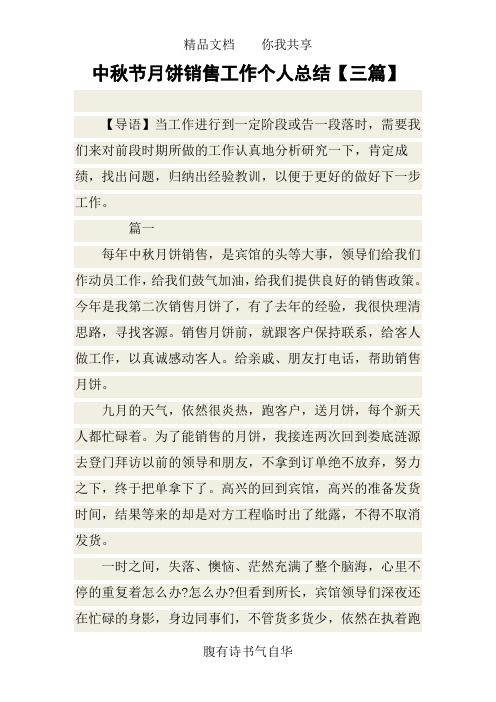 精品文档　　你我共享

中秋节月饼销售工作个人总结【三篇】

【导语】当工作进行到一定阶段或告一段落时，需要我们来对前段时期所做的工作认真地分析研究一下，肯定成绩，找出问题，归纳出经验教训，以便于更好的做好下一步工作。

篇一

每年中秋月饼销售，是宾馆的头等大事，领导们给我们作动员工作，给我们鼓气加油，给我们提供良好的销售政策。今年是我第二次销售月饼了，有了去年的经验，我很快理清思路，寻找客源。销售月饼前，就跟客户保持联系，给客人做工作，以真诚感动客人。给亲戚、朋友打电话，帮助销售月饼。

九月的天气，依然很炎热，跑客户，送月饼，每个新天人都忙碌着。为了能销售的月饼，我接连两次回到娄底涟源去登门拜访以前的领导和朋友，不拿到订单绝不放弃，努力之下，终于把单拿下了。高兴的回到宾馆，高兴的准备发货时间，结果等来的却是对方工程临时出了纰露，不得不取消发货。

一时之间，失落、懊恼、茫然充满了整个脑海，心里不停的重复着怎么办?怎么办?但看到所长，宾馆领导们深夜还在忙碌的身影，身边同事们，不管货多货少，依然在执着跑

腹有诗书气自华